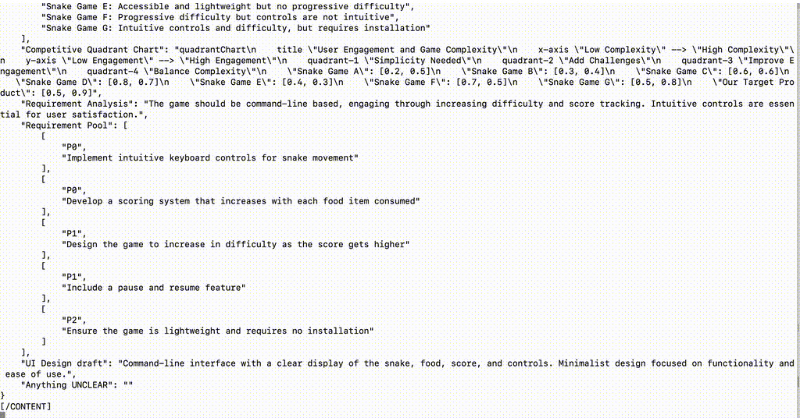 "Snake Game E: Accessible and lightweight but no progressive difficulty",
"Snake Game F: Progressive difficulty but controls are not intuitive",
"Snake Game G: Intuitive controls and difficulty, but requires installation"
],
"Competitive Quadrant Chart": "quadrantChart\n    title \"User Engagement and Game Complexity\"\n    x-axis \"Low Complexity\" --> \"High Complexity\"\n    y-axis \"Low Engagement\" --> \"High Engagement\"\n    quadrant-1 \"Simplicity Needed\"\n    quadrant-2 \"Add Challenges\"\n    quadrant-3 \"Improve Engagement\"\n    quadrant-4 \"Balance Complexity\"\n    \"Snake Game A\": [0.2, 0.5]\n    \"Snake Game B\": [0.3, 0.4]\n    \"Snake Game C\": [0.6, 0.6]\n    \"Snake Game D\": [0.8, 0.7]\n    \"Snake Game E\": [0.4, 0.3]\n    \"Snake Game F\": [0.7, 0.5]\n    \"Snake Game G\": [0.5, 0.8]\n    \"Our Target Product\": [0.5, 0.9]",
"Requirement Analysis": "The game should be command-line based, engaging through increasing difficulty and score tracking. Intuitive controls are essential for user satisfaction.",
"Requirement Pool": [
[
"P0",
"Implement intuitive keyboard controls for snake movement"
],
[
"P0",
"Develop a scoring system that increases with each food item consumed"
],
[
"P1",
"Design the game to increase in difficulty as the score gets higher"
],
[
"P1",
"Include a pause and resume feature"
],
[
"P2",
"Ensure the game is lightweight and requires no installation"
]
],
"UI Design draft": "Command-line interface with a clear display of the snake, food, score, and controls. Minimalist design focused on functionality and ease of use.",
"Anything UNCLEAR": ""
}
[/CONTENT]